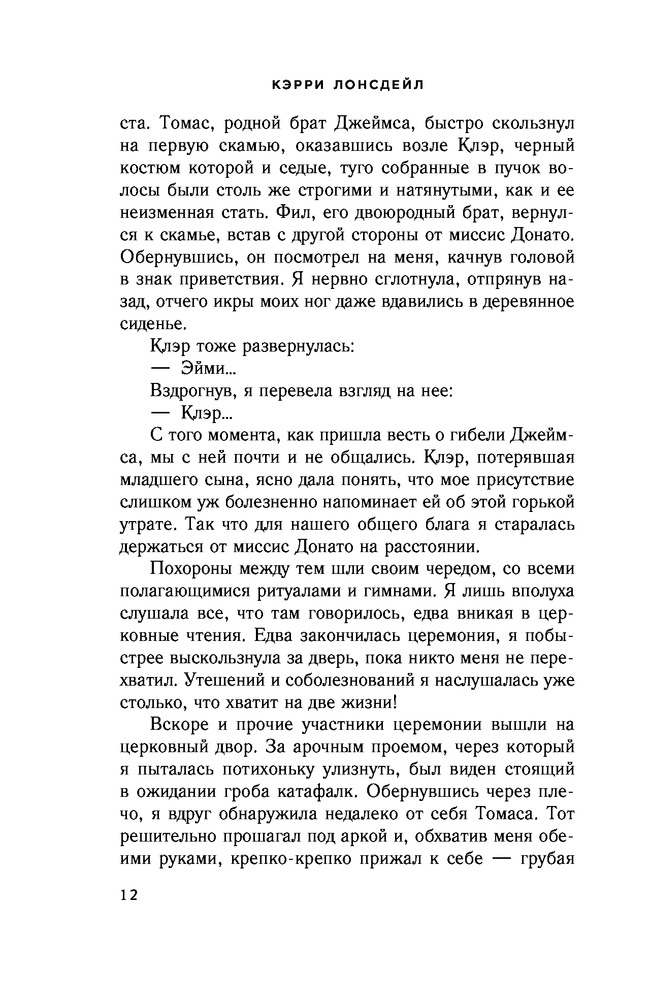 КЭРРИ ЛОНСДЕЙЛ

ста. Томас, родной брат Джеймса, быстро скользнул на первую скамью, оказавшись возле Клэр, черный костюм которой и седые, туго собранные в пучок волосы были столь же строгими и натянутыми, как и ее неизменная стать. Фил, его двоюродный брат, вернулся к скамье, встав с другой стороны от миссис Донато. Обернувшись, он посмотрел на меня, качнув головой в знак приветствия. Я нервно сглотнула, отпрянув назад, отчего икры моих ног даже вдавились в деревянное сиденье.

Клэр тоже развернулась:

— Эйми...

Вздрогнув, я перевела взгляд на нее:

— Клэр...

С того момента, как пришла весть о гибели Джеймса, мы с ней почти и не общались. Клэр, потерявшая младшего сына, ясно дала понять, что мое присутствие слишком уж болезненно напоминает ей об этой горькой утрате. Так что для нашего общего блага я старалась держаться от миссис Донато на расстоянии.

Похороны между тем шли своим чередом, со всеми полагающимися ритуалами и гимнами. Я лишь вполуха слушала все, что там говорилось, едва вникая в церковные чтения. Едва закончилась церемония, я побыстрее выскользнула за дверь, пока никто меня не перехватил. Утешений и соболезнований я наслушалась уже столько, что хватит на две жизни!

Вскоре и прочие участники церемонии вышли на церковный двор. За арочным проемом, через который я пыталась потихоньку улизнуть, был виден стоящий в ожидании гроба катафалк. Обернувшись через плечо, я вдруг обнаружила недалеко от себя Томаса. Тот решительно прошагал под аркой и, обхватив меня обеими руками, крепко-крепко прижал к себе — грубая

12